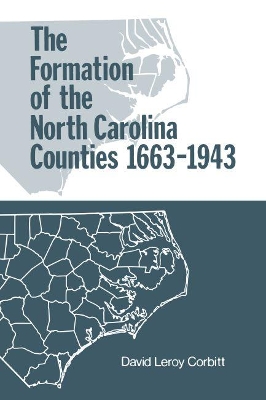 The Formation of the North Carolina Counties 1663-1943

David Leroy Corbitt